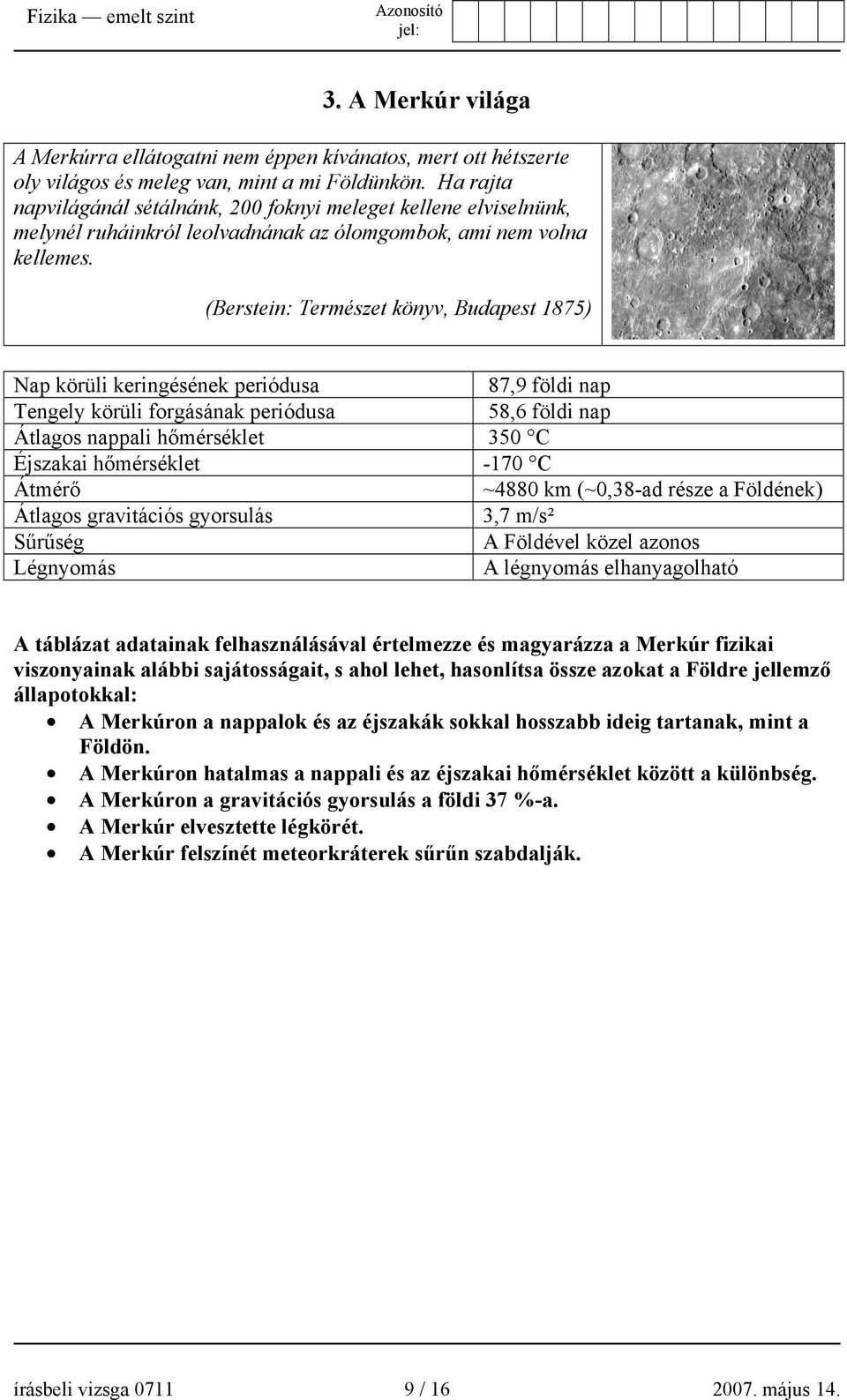 Fizika — emelt szint

Azonosító jel:

3. A Merkúr világa

A Merkúrra ellátogatni nem éppen kívánatos, mert ott hétszerte oly világos és meleg van, mint a mi Földünkön. Ha rajta napvilágánál sétálnánk, 200 foknyi meleget kellene elviselnünk, melynél ruháinkról leolvadnának az ólomgombok, ami nem volna kellemes.

(Berstein: Természet könyv, Budapest 1875)

| | |
|---|---|
| Nap körüli keringésének periódusa | 87,9 földi nap |
| Tengely körüli forgásának periódusa | 58,6 földi nap |
| Átlagos nappali hőmérséklet | 350 °C |
| Éjszakai hőmérséklet | -170 °C |
| Átmérő | ~4880 km (~0,38-ad része a Földének) |
| Átlagos gravitációs gyorsulás | 3,7 m/s² |
| Sűrűség | A Földével közel azonos |
| Légnyomás | A légnyomás elhanyagolható |

A táblázat adatainak felhasználásával értelmezze és magyarázza a Merkúr fizikai viszonyainak alábbi sajátosságait, s ahol lehet, hasonlítsa össze azokat a Földre jellemző állapotokkal:
• A Merkúron a nappalok és az éjszakák sokkal hosszabb ideig tartanak, mint a Földön.
• A Merkúron hatalmas a nappali és az éjszakai hőmérséklet között a különbség.
• A Merkúron a gravitációs gyorsulás a földi 37 %-a.
• A Merkúr elvesztette légkörét.
• A Merkúr felszínét meteorkráterek sűrűn szabdalják.

írásbeli vizsga 0711 9 / 16 2007. május 14.